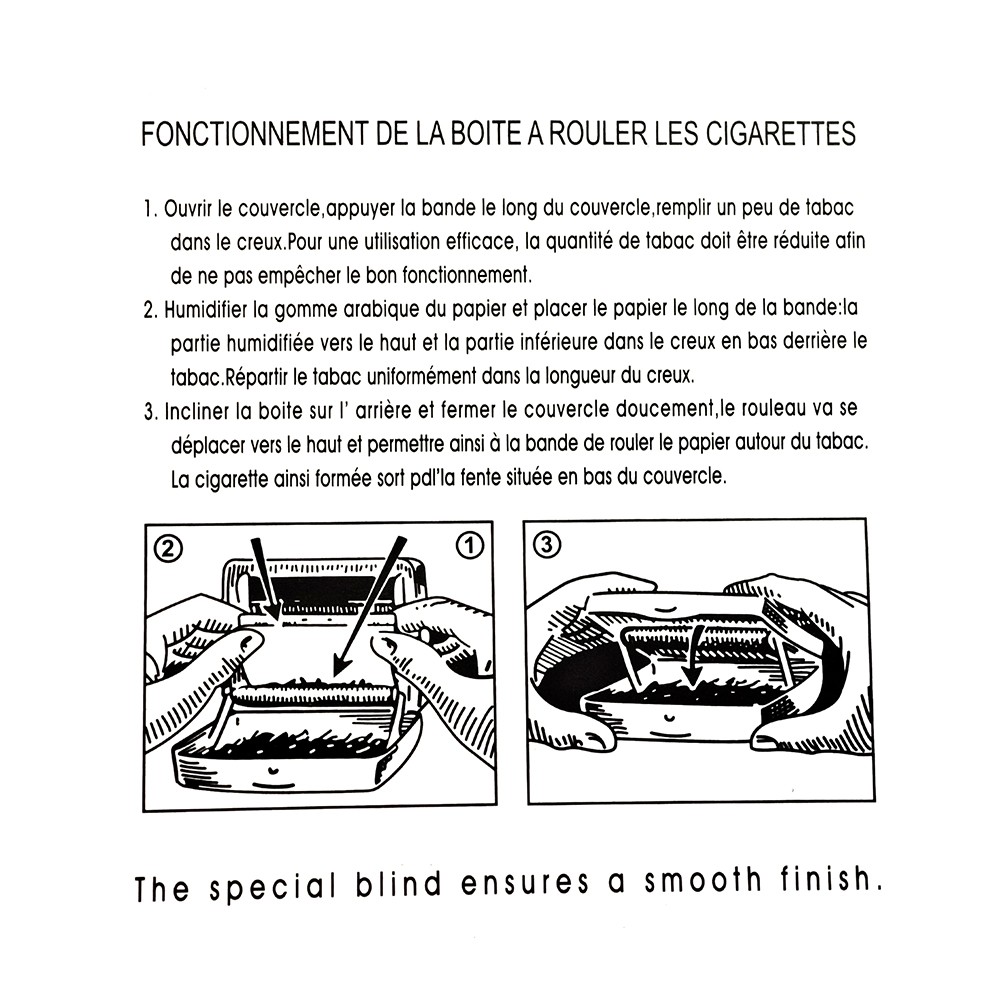 FONCTIONNEMENT DE LA BOITE A ROULER LES CIGARETTES

1. Ouvrir le couvercle,appuyer la bande le long du couvercle,remplir un peu de tabac dans le creux.Pour une utilisation efficace, la quantité de tabac doit être réduite afin de ne pas empêcher le bon fonctionnement.

2. Humidifier la gomme arabique du papier et placer le papier le long de la bande:la partie humidifiée vers le haut et la partie inférieure dans le creux en bas derrière le tabac.Répartir le tabac uniformément dans la longueur du creux.

3. Incliner la boite sur l' arrière et fermer le couvercle doucement,le rouleau va se déplacer vers le haut et permettre ainsi à la bande de rouler le papier autour du tabac. La cigarette ainsi formée sort pdl'la fente située en bas du couvercle.

② ①

③

The special blind ensures a smooth finish.